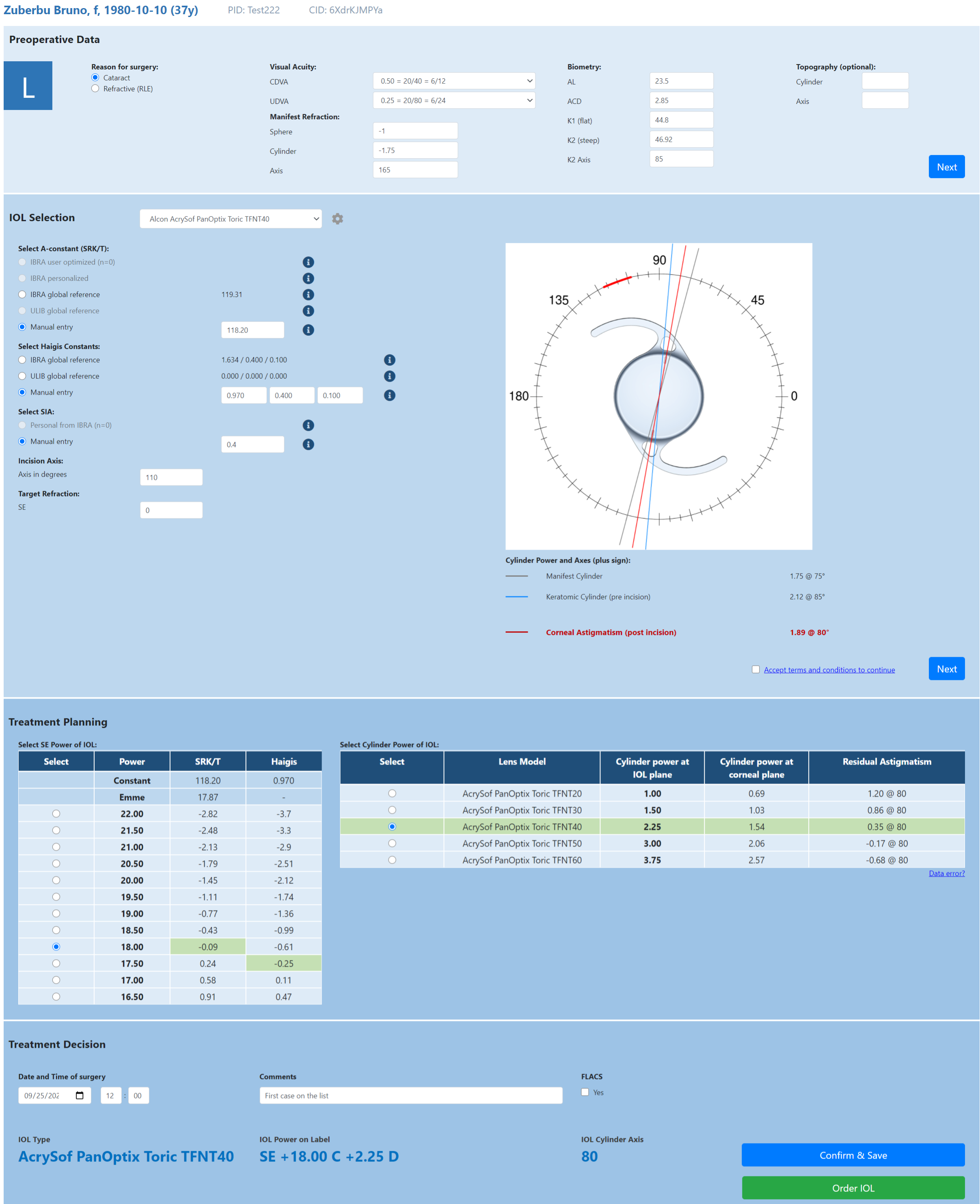 Zuberbu Bruno, f, 1980-10-10 (37y) PID: Test222 CID: 6XdrKJMPYa

Preoperative Data

L

Reason for surgery:
Cataract
Refractive (RLE)

Visual Acuity:
CDVA 0.50 = 20/40 = 6/12
UDVA 0.25 = 20/80 = 6/24
Manifest Refraction:
Sphere -1
Cylinder -1.75
Axis 165

Biometry:
AL 23.5
ACD 2.85
K1 (flat) 44.8
K2 (steep) 46.92
K2 Axis 85

Topography (optional):
Cylinder
Axis

Next

IOL Selection Alcon AcrySof PanOptix Toric TFNT40

Select A-constant (SRK/T):
IBRA user optimized (n=0)
IBRA personalized
IBRA global reference 119.31
ULIB global reference
Manual entry 118.20
Select Haigis Constants:
IBRA global reference 1.634 / 0.400 / 0.100
ULIB global reference 0.000 / 0.000 / 0.000
Manual entry 0.970 0.400 0.100
Select SIA:
Personal from IBRA (n=0)
Manual entry 0.4
Incision Axis:
Axis in degrees 110
Target Refraction:
SE 0

90
135
45
180
0

Cylinder Power and Axes (plus sign):
Manifest Cylinder 1.75 @ 75°
Keratomic Cylinder (pre incision) 2.12 @ 85°
Corneal Astigmatism (post incision) 1.89 @ 80°

Accept terms and conditions to continue
Next

Treatment Planning

Select SE Power of IOL:

| Select | Power | SRK/T | Haigis |
|---|---|---|---|
| | Constant | 118.20 | 0.970 |
| | Emme | 17.87 | - |
| | 22.00 | -2.82 | -3.7 |
| | 21.50 | -2.48 | -3.3 |
| | 21.00 | -2.13 | -2.9 |
| | 20.50 | -1.79 | -2.51 |
| | 20.00 | -1.45 | -2.12 |
| | 19.50 | -1.11 | -1.74 |
| | 19.00 | -0.77 | -1.36 |
| | 18.50 | -0.43 | -0.99 |
| | 18.00 | -0.09 | -0.61 |
| | 17.50 | 0.24 | -0.25 |
| | 17.00 | 0.58 | 0.11 |
| | 16.50 | 0.91 | 0.47 |

Select Cylinder Power of IOL:

| Select | Lens Model | Cylinder power at IOL plane | Cylinder power at corneal plane | Residual Astigmatism |
|---|---|---|---|---|
| | AcrySof PanOptix Toric TFNT20 | 1.00 | 0.69 | 1.20 @ 80 |
| | AcrySof PanOptix Toric TFNT30 | 1.50 | 1.03 | 0.86 @ 80 |
| | AcrySof PanOptix Toric TFNT40 | 2.25 | 1.54 | 0.35 @ 80 |
| | AcrySof PanOptix Toric TFNT50 | 3.00 | 2.06 | -0.17 @ 80 |
| | AcrySof PanOptix Toric TFNT60 | 3.75 | 2.57 | -0.68 @ 80 |

Data error?

Treatment Decision

Date and Time of surgery
09/25/202 12 : 00

Comments
First case on the list

FLACS
Yes

IOL Type
AcrySof PanOptix Toric TFNT40

IOL Power on Label
SE +18.00 C +2.25 D

IOL Cylinder Axis
80

Confirm & Save
Order IOL